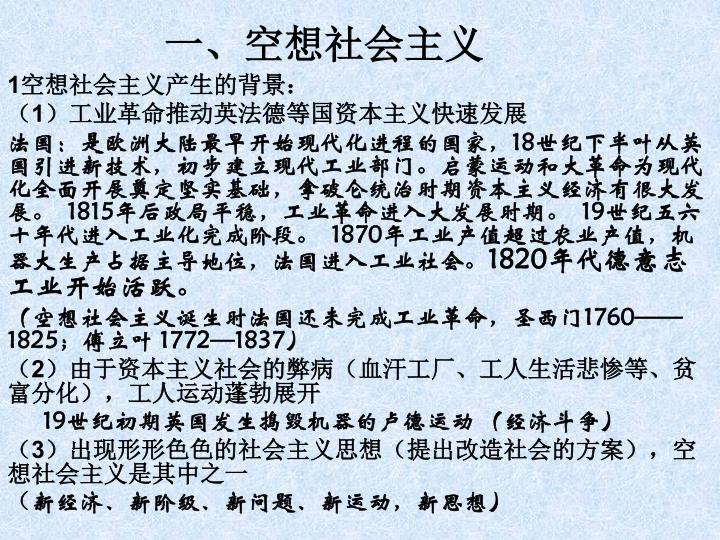 一、空想社会主义

1空想社会主义产生的背景：

（1）工业革命推动英法德等国资本主义快速发展

法国：是欧洲大陆最早开始现代化进程的国家，18世纪下半叶从英国引进新技术，初步建立现代工业部门。启蒙运动和大革命为现代化全面开展奠定坚实基础，拿破仑统治时期资本主义经济有很大发展。1815年后政局平稳，工业革命进入大发展时期。19世纪五六十年代进入工业化完成阶段。1870年工业产值超过农业产值，机器大生产占据主导地位，法国进入工业社会。1820年代德意志工业开始活跃。

（空想社会主义诞生时法国还未完成工业革命，圣西门1760——1825；傅立叶1772—1837）

（2）由于资本主义社会的弊病（血汗工厂、工人生活悲惨等、贫富分化），工人运动蓬勃展开

19世纪初期英国发生捣毁机器的卢德运动（经济斗争）

（3）出现形形色色的社会主义思想（提出改造社会的方案），空想社会主义是其中之一

（新经济、新阶级、新问题、新运动，新思想）